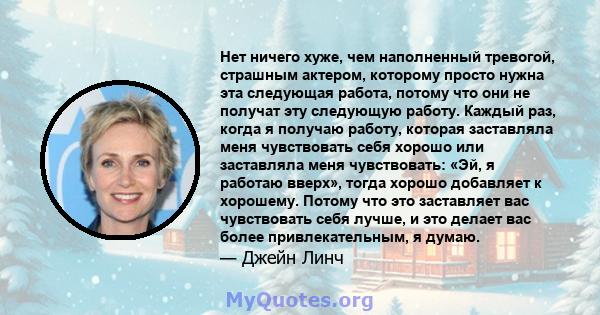 Нет ничего хуже, чем наполненный тревогой, страшным актером, которому просто нужна эта следующая работа, потому что они не получат эту следующую работу. Каждый раз, когда я получаю работу, которая заставляла меня чувствовать себя хорошо или заставляла меня чувствовать: «Эй, я работаю вверх», тогда хорошо добавляет к хорошему. Потому что это заставляет вас чувствовать себя лучше, и это делает вас более привлекательным, я думаю.
— Джейн Линч

MyQuotes.org